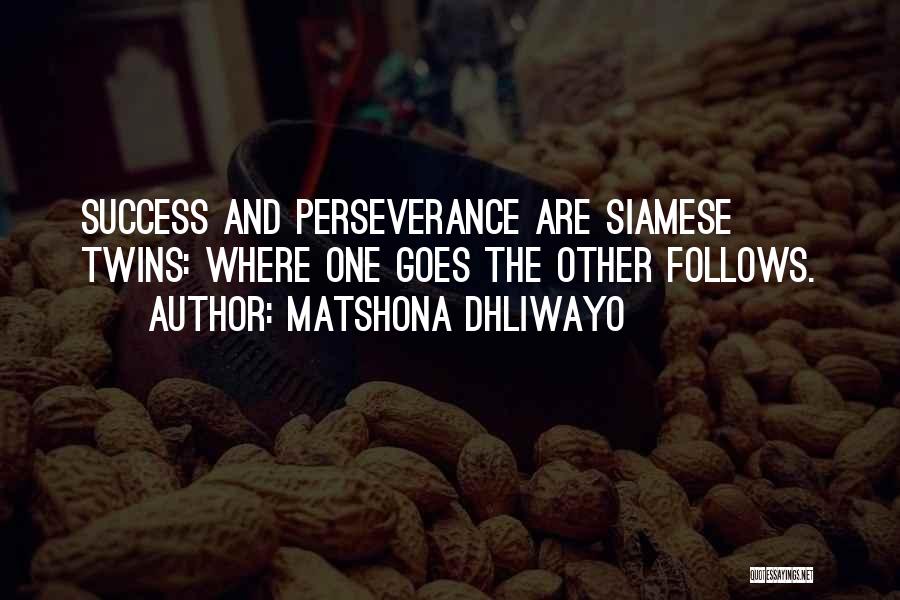 SUCCESS AND PERSEVERANCE ARE SIAMESE TWINS: WHERE ONE GOES THE OTHER FOLLOWS.
AUTHOR: MATSHONA DHLIWAYO

QUOTESSAYINGS.NET